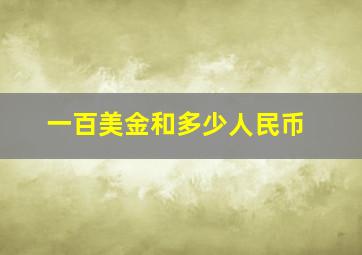 一百美金和多少人民币